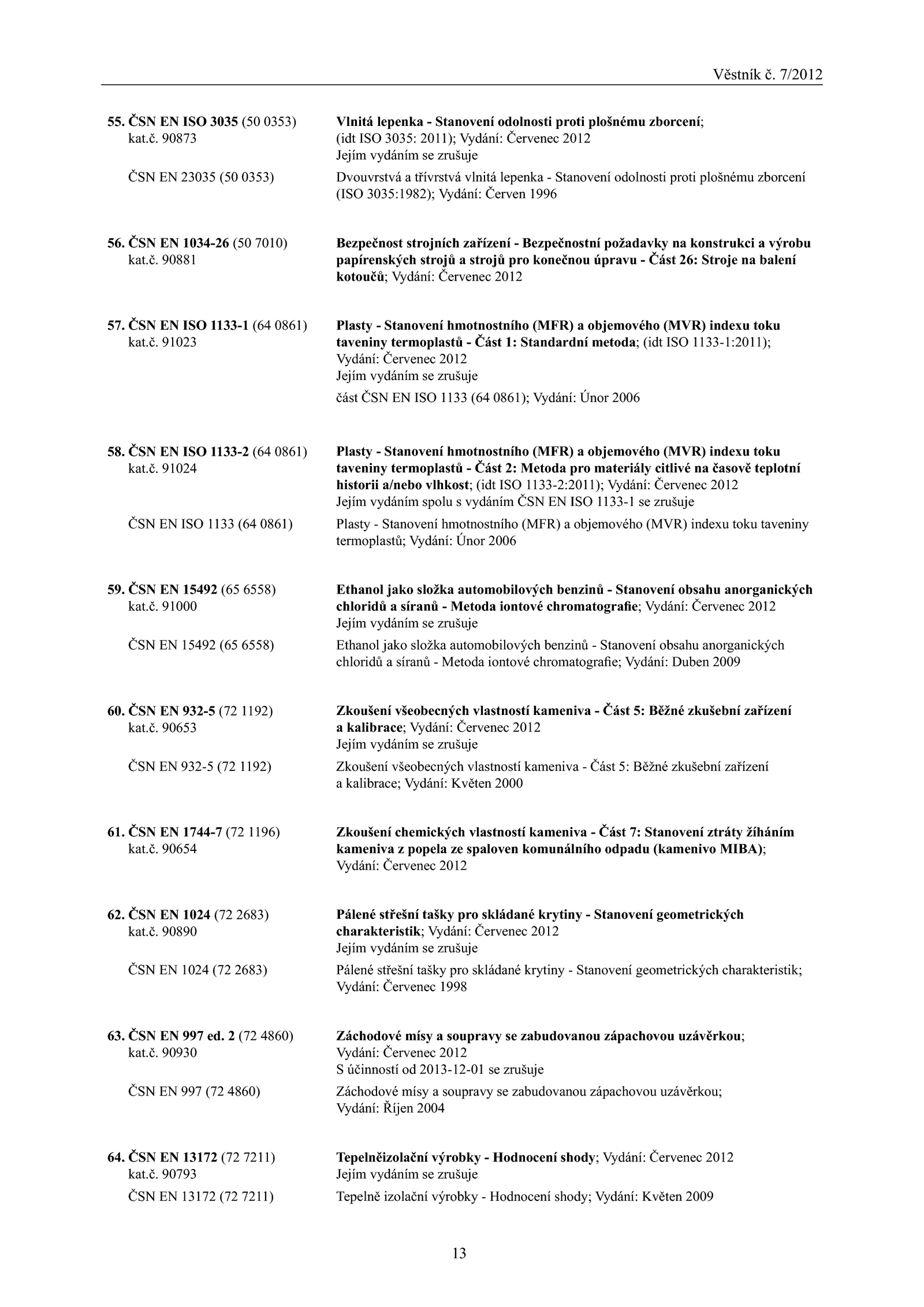 Věstník č. 7/2012

55. ČSN EN ISO 3035 (50 0353)
kat.č. 90873

Vlnitá lepenka - Stanovení odolnosti proti plošnému zborcení; (idt ISO 3035: 2011); Vydání: Červenec 2012
Jejím vydáním se zrušuje

ČSN EN 23035 (50 0353)

Dvouvrstvá a třívrstvá vlnitá lepenka - Stanovení odolnosti proti plošnému zborcení (ISO 3035:1982); Vydání: Červen 1996

56. ČSN EN 1034-26 (50 7010)
kat.č. 90881

Bezpečnost strojních zařízení - Bezpečnostní požadavky na konstrukci a výrobu papírenských strojů a strojů pro konečnou úpravu - Část 26: Stroje na balení kotoučů; Vydání: Červenec 2012

57. ČSN EN ISO 1133-1 (64 0861)
kat.č. 91023

Plasty - Stanovení hmotnostního (MFR) a objemového (MVR) indexu toku taveniny termoplastů - Část 1: Standardní metoda; (idt ISO 1133-1:2011); Vydání: Červenec 2012
Jejím vydáním se zrušuje

část ČSN EN ISO 1133 (64 0861); Vydání: Únor 2006

58. ČSN EN ISO 1133-2 (64 0861)
kat.č. 91024

Plasty - Stanovení hmotnostního (MFR) a objemového (MVR) indexu toku taveniny termoplastů - Část 2: Metoda pro materiály citlivé na časově teplotní historii a/nebo vlhkost; (idt ISO 1133-2:2011); Vydání: Červenec 2012
Jejím vydáním spolu s vydáním ČSN EN ISO 1133-1 se zrušuje

ČSN EN ISO 1133 (64 0861)

Plasty - Stanovení hmotnostního (MFR) a objemového (MVR) indexu toku taveniny termoplastů; Vydání: Únor 2006

59. ČSN EN 15492 (65 6558)
kat.č. 91000

Ethanol jako složka automobilových benzinů - Stanovení obsahu anorganických chloridů a síranů - Metoda iontové chromatografie; Vydání: Červenec 2012
Jejím vydáním se zrušuje

ČSN EN 15492 (65 6558)

Ethanol jako složka automobilových benzinů - Stanovení obsahu anorganických chloridů a síranů - Metoda iontové chromatografie; Vydání: Duben 2009

60. ČSN EN 932-5 (72 1192)
kat.č. 90653

Zkoušení všeobecných vlastností kameniva - Část 5: Běžné zkušební zařízení a kalibrace; Vydání: Červenec 2012
Jejím vydáním se zrušuje

ČSN EN 932-5 (72 1192)

Zkoušení všeobecných vlastností kameniva - Část 5: Běžné zkušební zařízení a kalibrace; Vydání: Květen 2000

61. ČSN EN 1744-7 (72 1196)
kat.č. 90654

Zkoušení chemických vlastností kameniva - Část 7: Stanovení ztráty žíháním kameniva z popela ze spaloven komunálního odpadu (kamenivo MIBA); Vydání: Červenec 2012

62. ČSN EN 1024 (72 2683)
kat.č. 90890

Pálené střešní tašky pro skládané krytiny - Stanovení geometrických charakteristik; Vydání: Červenec 2012
Jejím vydáním se zrušuje

ČSN EN 1024 (72 2683)

Pálené střešní tašky pro skládané krytiny - Stanovení geometrických charakteristik; Vydání: Červenec 1998

63. ČSN EN 997 ed. 2 (72 4860)
kat.č. 90930

Záchodové mísy a soupravy se zabudovanou zápachovou uzávěrkou; Vydání: Červenec 2012
S účinností od 2013-12-01 se zrušuje

ČSN EN 997 (72 4860)

Záchodové mísy a soupravy se zabudovanou zápachovou uzávěrkou; Vydání: Říjen 2004

64. ČSN EN 13172 (72 7211)
kat.č. 90793

Tepelněizolační výrobky - Hodnocení shody; Vydání: Červenec 2012
Jejím vydáním se zrušuje

ČSN EN 13172 (72 7211)

Tepelně izolační výrobky - Hodnocení shody; Vydání: Květen 2009

13